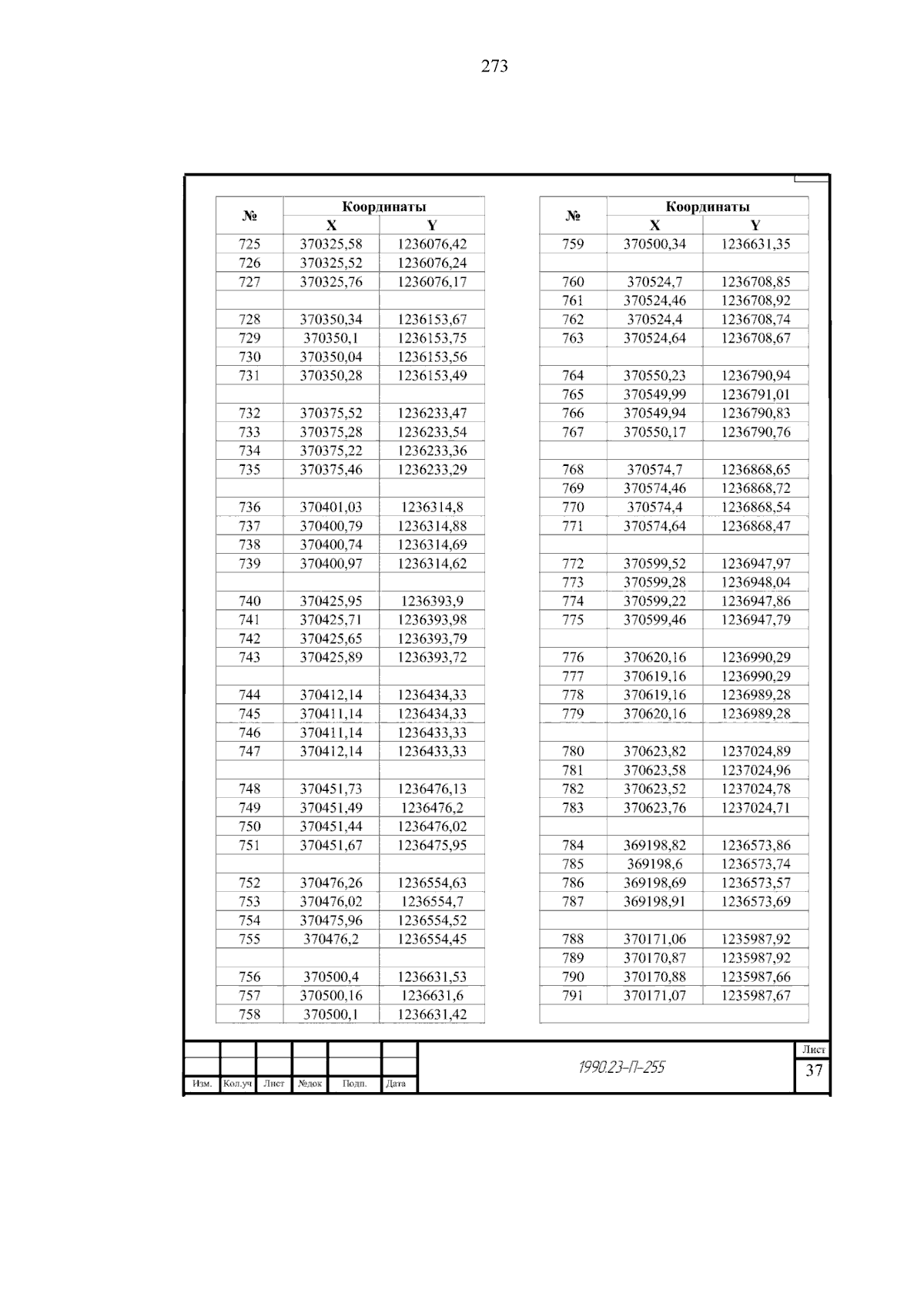 273

| № | Координаты X | Координаты Y |
|---|---|---|
| 725 | 370325,58 | 1236076,42 |
| 726 | 370325,52 | 1236076,24 |
| 727 | 370325,76 | 1236076,17 |
| | | |
| 728 | 370350,34 | 1236153,67 |
| 729 | 370350,1 | 1236153,75 |
| 730 | 370350,04 | 1236153,56 |
| 731 | 370350,28 | 1236153,49 |
| | | |
| 732 | 370375,52 | 1236233,47 |
| 733 | 370375,28 | 1236233,54 |
| 734 | 370375,22 | 1236233,36 |
| 735 | 370375,46 | 1236233,29 |
| | | |
| 736 | 370401,03 | 1236314,8 |
| 737 | 370400,79 | 1236314,88 |
| 738 | 370400,74 | 1236314,69 |
| 739 | 370400,97 | 1236314,62 |
| | | |
| 740 | 370425,95 | 1236393,9 |
| 741 | 370425,71 | 1236393,98 |
| 742 | 370425,65 | 1236393,79 |
| 743 | 370425,89 | 1236393,72 |
| | | |
| 744 | 370412,14 | 1236434,33 |
| 745 | 370411,14 | 1236434,33 |
| 746 | 370411,14 | 1236433,33 |
| 747 | 370412,14 | 1236433,33 |
| | | |
| 748 | 370451,73 | 1236476,13 |
| 749 | 370451,49 | 1236476,2 |
| 750 | 370451,44 | 1236476,02 |
| 751 | 370451,67 | 1236475,95 |
| | | |
| 752 | 370476,26 | 1236554,63 |
| 753 | 370476,02 | 1236554,7 |
| 754 | 370475,96 | 1236554,52 |
| 755 | 370476,2 | 1236554,45 |
| | | |
| 756 | 370500,4 | 1236631,53 |
| 757 | 370500,16 | 1236631,6 |
| 758 | 370500,1 | 1236631,42 |

| № | Координаты X | Координаты Y |
|---|---|---|
| 759 | 370500,34 | 1236631,35 |
| | | |
| 760 | 370524,7 | 1236708,85 |
| 761 | 370524,46 | 1236708,92 |
| 762 | 370524,4 | 1236708,74 |
| 763 | 370524,64 | 1236708,67 |
| | | |
| 764 | 370550,23 | 1236790,94 |
| 765 | 370549,99 | 1236791,01 |
| 766 | 370549,94 | 1236790,83 |
| 767 | 370550,17 | 1236790,76 |
| | | |
| 768 | 370574,7 | 1236868,65 |
| 769 | 370574,46 | 1236868,72 |
| 770 | 370574,4 | 1236868,54 |
| 771 | 370574,64 | 1236868,47 |
| | | |
| 772 | 370599,52 | 1236947,97 |
| 773 | 370599,28 | 1236948,04 |
| 774 | 370599,22 | 1236947,86 |
| 775 | 370599,46 | 1236947,79 |
| | | |
| 776 | 370620,16 | 1236990,29 |
| 777 | 370619,16 | 1236990,29 |
| 778 | 370619,16 | 1236989,28 |
| 779 | 370620,16 | 1236989,28 |
| | | |
| 780 | 370623,82 | 1237024,89 |
| 781 | 370623,58 | 1237024,96 |
| 782 | 370623,52 | 1237024,78 |
| 783 | 370623,76 | 1237024,71 |
| | | |
| 784 | 369198,82 | 1236573,86 |
| 785 | 369198,6 | 1236573,74 |
| 786 | 369198,69 | 1236573,57 |
| 787 | 369198,91 | 1236573,69 |
| | | |
| 788 | 370171,06 | 1235987,92 |
| 789 | 370170,87 | 1235987,92 |
| 790 | 370170,88 | 1235987,66 |
| 791 | 370171,07 | 1235987,67 |

Изм. Кол.уч Лист №док Подп. Дата

1990.23-П-255

Лист
37